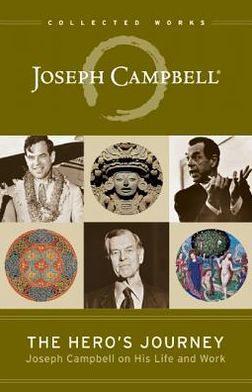 COLLECTED WORKS

JOSEPH CAMPBELL®

THE HERO'S JOURNEY

Joseph Campbell on His Life and Work